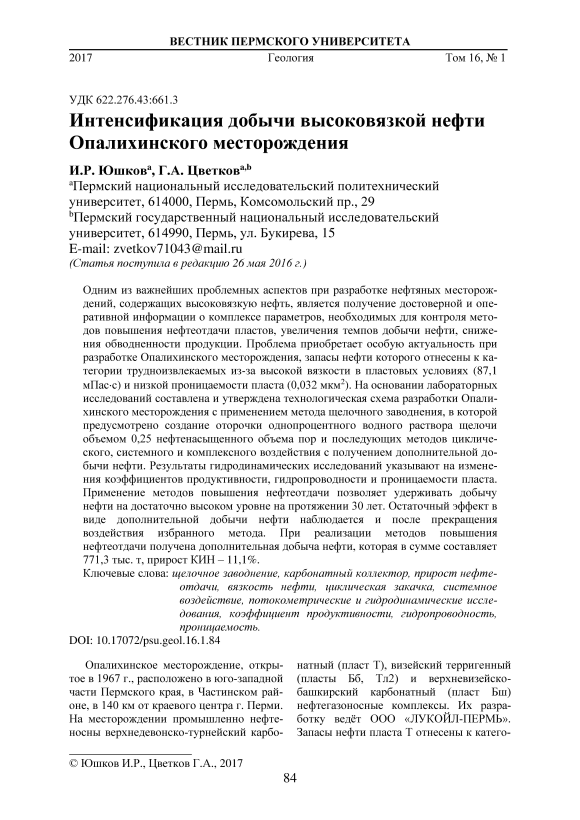 ВЕСТНИК ПЕРМСКОГО УНИВЕРСИТЕТА

2017 Геология Том 16, № 1

УДК 622.276.43:661.3

Интенсификация добычи высоковязкой нефти Опалихинского месторождения

И.Р. Юшков$^{a}$, Г.А. Цветков$^{a,b}$

$^{a}$Пермский национальный исследовательский политехнический университет, 614000, Пермь, Комсомольский пр., 29

$^{b}$Пермский государственный национальный исследовательский университет, 614990, Пермь, ул. Букирева, 15

E-mail: zvetkov71043@mail.ru

(Статья поступила в редакцию 26 мая 2016 г.)

Одним из важнейших проблемных аспектов при разработке нефтяных месторождений, содержащих высоковязкую нефть, является получение достоверной и оперативной информации о комплексе параметров, необходимых для контроля методов повышения нефтеотдачи пластов, увеличения темпов добычи нефти, снижения обводненности продукции. Проблема приобретает особую актуальность при разработке Опалихинского месторождения, запасы нефти которого отнесены к категории трудноизвлекаемых из-за высокой вязкости в пластовых условиях (87,1 мПас·с) и низкой проницаемости пласта (0,032 мкм$^2$). На основании лабораторных исследований составлена и утверждена технологическая схема разработки Опалихинского месторождения с применением метода щелочного заводнения, в которой предусмотрено создание оторочки однопроцентного водного раствора щелочи объемом 0,25 нефтенасыщенного объема пор и последующих методов циклического, системного и комплексного воздействия с получением дополнительной добычи нефти. Результаты гидродинамических исследований указывают на изменения коэффициентов продуктивности, гидропроводности и проницаемости пласта. Применение методов повышения нефтеотдачи позволяет удерживать добычу нефти на достаточно высоком уровне на протяжении 30 лет. Остаточный эффект в виде дополнительной добычи нефти наблюдается и после прекращения воздействия избранного метода. При реализации методов повышения нефтеотдачи получена дополнительная добыча нефти, которая в сумме составляет 771,3 тыс. т, прирост КИН – 11,1%.

Ключевые слова: щелочное заводнение, карбонатный коллектор, прирост нефтеотдачи, вязкость нефти, циклическая закачка, системное воздействие, потокометрические и гидродинамические исследования, коэффициент продуктивности, гидропроводность, проницаемость.

DOI: 10.17072/psu.geol.16.1.84

Опалихинское месторождение, открытое в 1967 г., расположено в юго-западной части Пермского края, в Частинском районе, в 140 км от краевого центра г. Перми. На месторождении промышленно нефтеносны верхнедевонско-турнейский карбонатный (пласт Т), визейский терригенный (пласты Бб, Тл2) и верхневизейско-башкирский карбонатный (пласт Бш) нефтегазоносные комплексы. Их разработку ведёт ООО «ЛУКОЙЛ-ПЕРМЬ». Запасы нефти пласта Т отнесены к катего-

© Юшков И.Р., Цветков Г.А., 2017

84